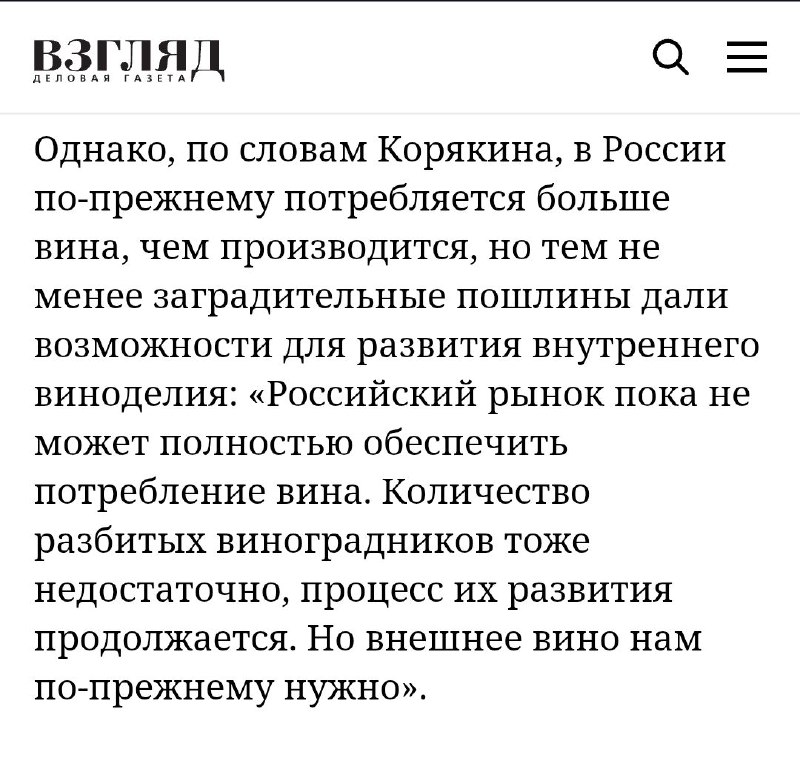 ВЗГЛЯД
ДЕЛОВАЯ ГАЗЕТА

Однако, по словам Корякина, в России по-прежнему потребляется больше вина, чем производится, но тем не менее заградительные пошлины дали возможности для развития внутреннего виноделия: «Российский рынок пока не может полностью обеспечить потребление вина. Количество разбитых виноградников тоже недостаточно, процесс их развития продолжается. Но внешнее вино нам по-прежнему нужно».